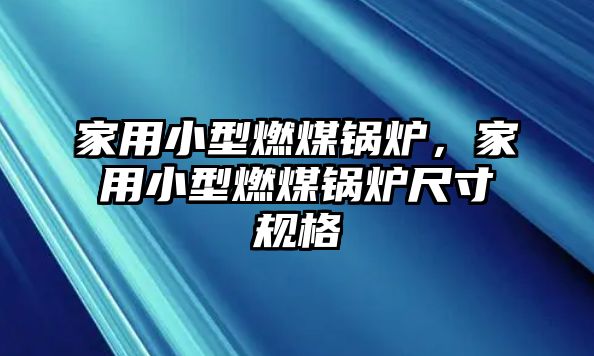 家用小型燃煤锅炉，家用小型燃煤锅炉尺寸规格